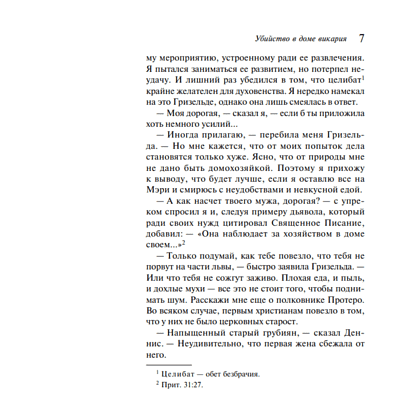 Убийство в доме викария 7

му мероприятию, устроенному ради ее развлечения. Я пытался заниматься ее развитием, но потерпел неудачу. И лишний раз убедился в том, что целибат$^1$ крайне желателен для духовенства. Я нередко намекал на это Гризельде, однако она лишь смеялась в ответ.

— Моя дорогая, — сказал я, — если б ты приложила хоть немного усилий...

— Иногда прилагаю, — перебила меня Гризельда. — Но мне кажется, что от моих попыток дела становятся только хуже. Ясно, что от природы мне не дано быть домохозяйкой. Поэтому я прихожу к выводу, что будет лучше, если я оставлю все на Мэри и смирюсь с неудобствами и невкусной едой.

— А как насчет твоего мужа, дорогая? — с упреком спросил я и, следуя примеру дьявола, который ради своих нужд цитировал Священное Писание, добавил: — «Она наблюдает за хозяйством в доме своем...»$^2$

— Только подумай, как тебе повезло, что тебя не порвут на части львы, — быстро заявила Гризельда. — Или что тебя не сожгут заживо. Плохая еда, и пыль, и дохлые мухи — все это не стоит того, чтобы поднимать шум. Расскажи мне еще о полковнике Протеро. Во всяком случае, первым христианам повезло в том, что у них не было церковных старост.

— Напыщенный старый грубиян, — сказал Деннис. — Неудивительно, что первая жена сбежала от него.

$^1$ Целибат — обет безбрачия.
$^2$ Прит. 31:27.